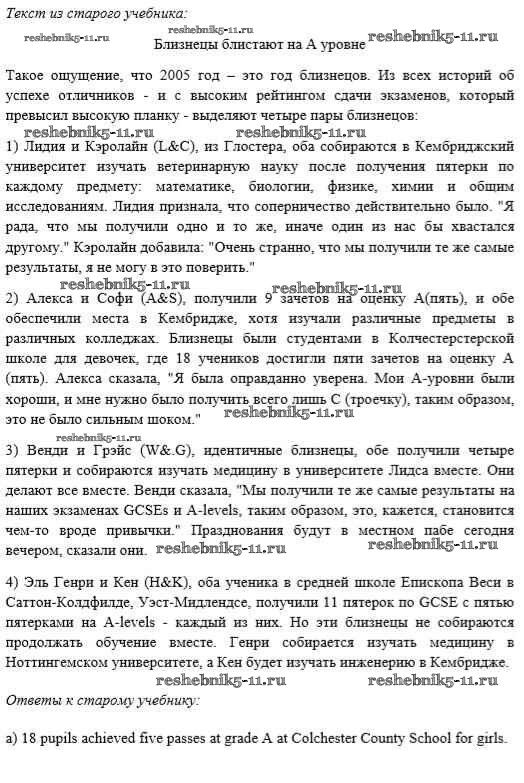 Текст из старого учебника:

reshebnik5-11.ru reshebnik5-11.ru Близнецы блистают на А уровне reshebnik5-11.ru

Такое ощущение, что 2005 год – это год близнецов. Из всех историй об успехе отличников - и с высоким рейтингом сдачи экзаменов, который превысил высокую планку - выделяют четыре пары близнецов:

reshebnik5-11.ru reshebnik5-11.ru

1) Лидия и Кэролайн (L&C), из Глостера, оба собираются в Кембриджский университет изучать ветеринарную науку после получения пятерки по каждому предмету: математике, биологии, физике, химии и общим исследованиям. Лидия признала, что соперничество действительно было. "Я рада, что мы получили одно и то же, иначе один из нас бы хвастался другому." Кэролайн добавила: "Очень странно, что мы получили те же самые результаты, я не могу в это поверить."

reshebnik5-11.ru

2) Алекса и Софи (A&S), получили 9 зачетов на оценку А(пять), и обе обеспечили места в Кембридже, хотя изучали различные предметы в различных колледжах. Близнецы были студентами в Колчестерстерской школе для девочек, где 18 учеников достигли пяти зачетов на оценку А (пять). Алекса сказала, "Я была оправданно уверена. Мои А-уровни были хороши, и мне нужно было получить всего лишь С (троечку), таким образом, это не было сильным шоком."

reshebnik5-11.ru

reshebnik5-11.ru

3) Венди и Грэйс (W&.G), идентичные близнецы, обе получили четыре пятерки и собираются изучать медицину в университете Лидса вместе. Они делают все вместе. Венди сказала, "Мы получили те же самые результаты на наших экзаменах GCSEs и A-levels, таким образом, это, кажется, становится чем-то вроде привычки." Празднования будут в местном пабе сегодня вечером, сказали они.

reshebnik5-11.ru reshebnik5-11.ru

4) Эль Генри и Кен (H&K), оба ученика в средней школе Епископа Веси в Саттон-Колдфилде, Уэст-Мидлендсе, получили 11 пятерок по GCSE с пятью пятерками на A-levels - каждый из них. Но эти близнецы не собираются продолжать обучение вместе. Генри собирается изучать медицину в Ноттингемском университете, а Кен будет изучать инженерию в Кембридже.

reshebnik5-11.ru reshebnik5-11.ru

Ответы к старому учебнику:

a) 18 pupils achieved five passes at grade A at Colchester County School for girls.